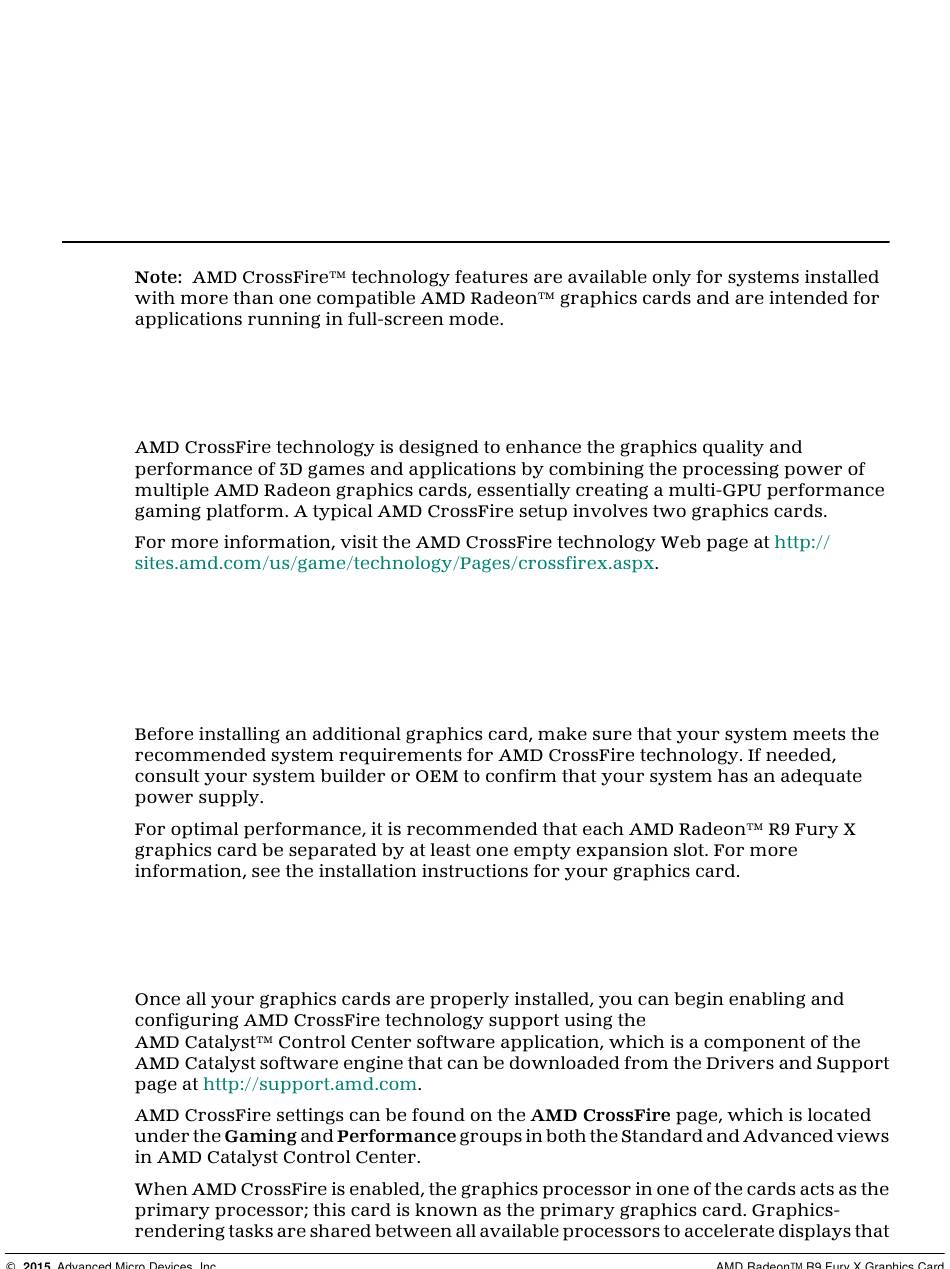 **Note:** AMD CrossFire™ technology features are available only for systems installed with more than one compatible AMD Radeon™ graphics cards and are intended for applications running in full-screen mode.

AMD CrossFire technology is designed to enhance the graphics quality and performance of 3D games and applications by combining the processing power of multiple AMD Radeon graphics cards, essentially creating a multi-GPU performance gaming platform. A typical AMD CrossFire setup involves two graphics cards.

For more information, visit the AMD CrossFire technology Web page at http://sites.amd.com/us/game/technology/Pages/crossfirex.aspx.

Before installing an additional graphics card, make sure that your system meets the recommended system requirements for AMD CrossFire technology. If needed, consult your system builder or OEM to confirm that your system has an adequate power supply.

For optimal performance, it is recommended that each AMD Radeon™ R9 Fury X graphics card be separated by at least one empty expansion slot. For more information, see the installation instructions for your graphics card.

Once all your graphics cards are properly installed, you can begin enabling and configuring AMD CrossFire technology support using the AMD Catalyst™ Control Center software application, which is a component of the AMD Catalyst software engine that can be downloaded from the Drivers and Support page at http://support.amd.com.

AMD CrossFire settings can be found on the **AMD CrossFire** page, which is located under the **Gaming** and **Performance** groups in both the Standard and Advanced views in AMD Catalyst Control Center.

When AMD CrossFire is enabled, the graphics processor in one of the cards acts as the primary processor; this card is known as the primary graphics card. Graphics-rendering tasks are shared between all available processors to accelerate displays that

© 2015 Advanced Micro Devices, Inc. AMD Radeon™ R9 Fury X Graphics Card